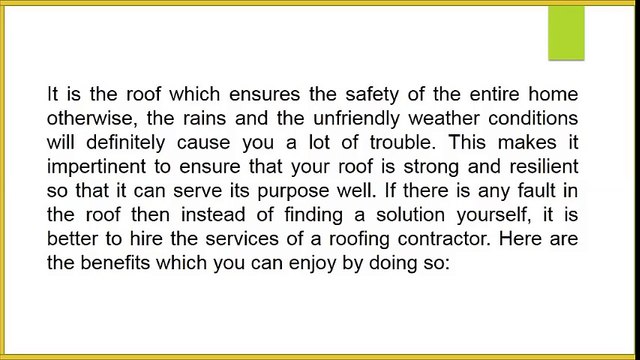 It is the roof which ensures the safety of the entire home otherwise, the rains and the unfriendly weather conditions will definitely cause you a lot of trouble. This makes it impertinent to ensure that your roof is strong and resilient so that it can serve its purpose well. If there is any fault in the roof then instead of finding a solution yourself, it is better to hire the services of a roofing contractor. Here are the benefits which you can enjoy by doing so: